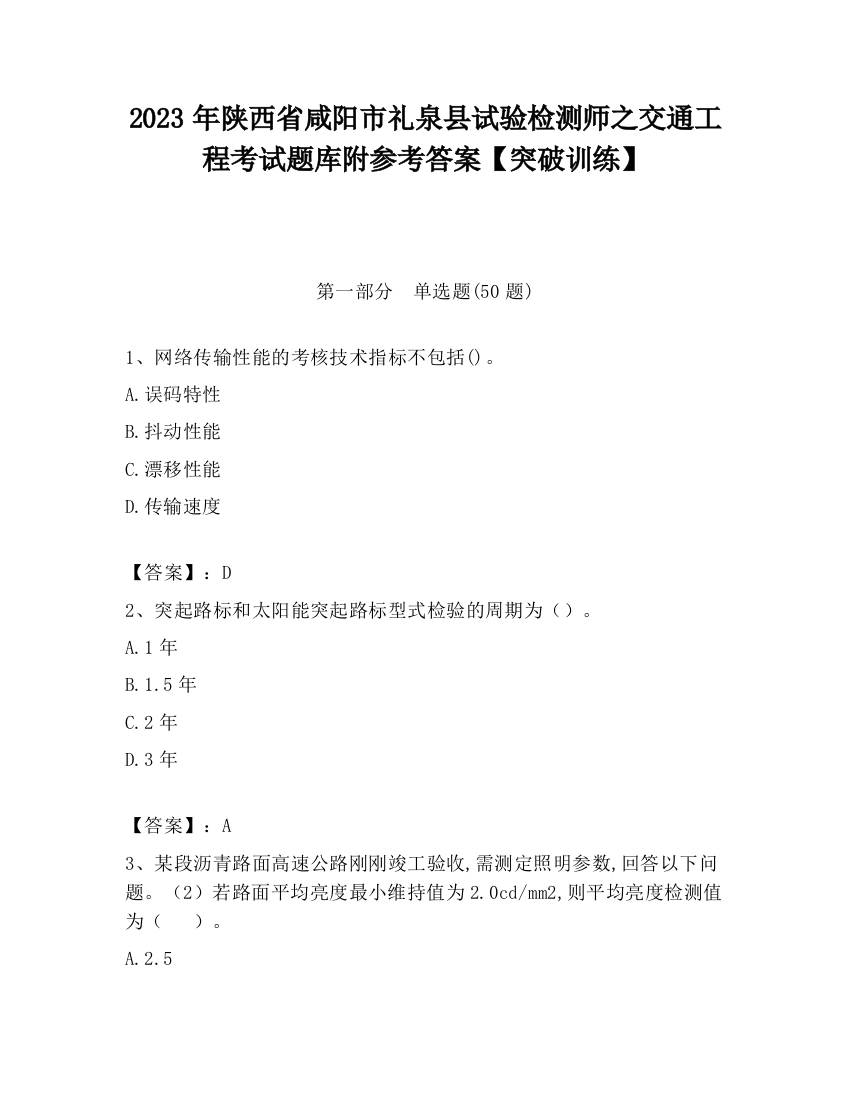 2023 年陕西省咸阳市礼泉县试验检测师之交通工程考试题库附参考答案【突破训练】

第一部分　单选题(50 题)

1、网络传输性能的考核技术指标不包括()。

A.误码特性

B.抖动性能

C.漂移性能

D.传输速度

【答案】：D

2、突起路标和太阳能突起路标型式检验的周期为（）。

A.1 年

B.1.5 年

C.2 年

D.3 年

【答案】：A

3、某段沥青路面高速公路刚刚竣工验收,需测定照明参数,回答以下问题。（2）若路面平均亮度最小维持值为 2.0cd/mm2,则平均亮度检测值为（　）。

A.2.5